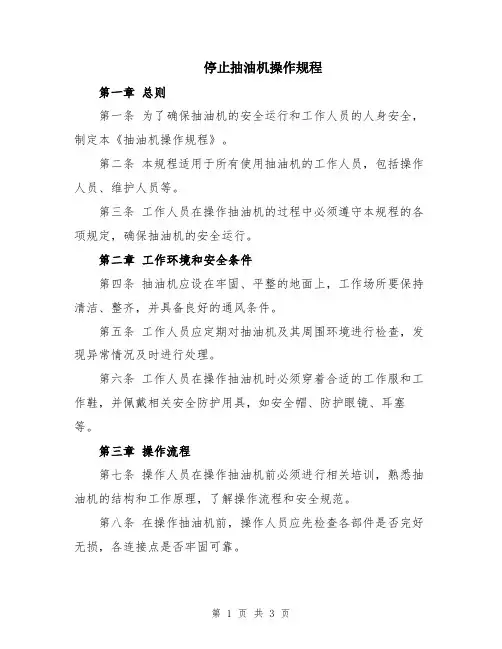 停止抽油机操作规程

第一章 总则

第一条 为了确保抽油机的安全运行和工作人员的人身安全，制定本《抽油机操作规程》。

第二条 本规程适用于所有使用抽油机的工作人员，包括操作人员、维护人员等。

第三条 工作人员在操作抽油机的过程中必须遵守本规程的各项规定，确保抽油机的安全运行。

第二章 工作环境和安全条件

第四条 抽油机应设在牢固、平整的地面上，工作场所要保持清洁、整齐，并具备良好的通风条件。

第五条 工作人员应定期对抽油机及其周围环境进行检查，发现异常情况及时进行处理。

第六条 工作人员在操作抽油机时必须穿着合适的工作服和工作鞋，并佩戴相关安全防护用具，如安全帽、防护眼镜、耳塞等。

第三章 操作流程

第七条 操作人员在操作抽油机前必须进行相关培训，熟悉抽油机的结构和工作原理，了解操作流程和安全规范。

第八条 在操作抽油机前，操作人员应先检查各部件是否完好无损，各连接点是否牢固可靠。

第 1 页 共 3 页